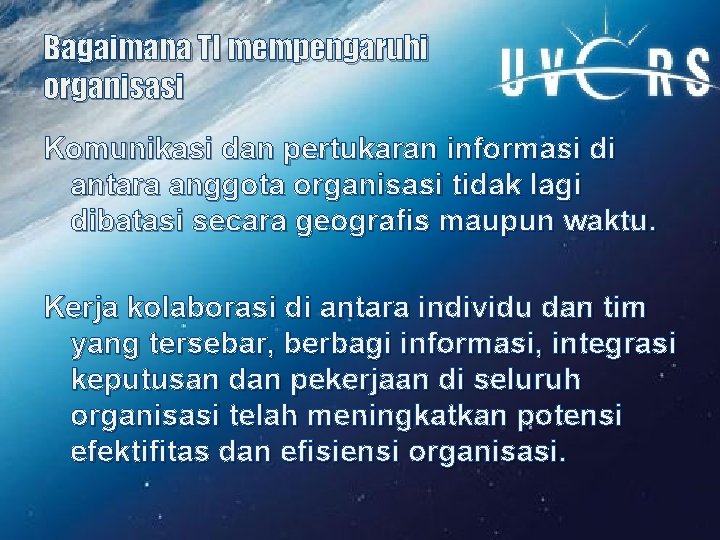 Bagaimana TI mempengaruhi organisasi

UVERS

Komunikasi dan pertukaran informasi di antara anggota organisasi tidak lagi dibatasi secara geografis maupun waktu.

Kerja kolaborasi di antara individu dan tim yang tersebar, berbagi informasi, integrasi keputusan dan pekerjaan di seluruh organisasi telah meningkatkan potensi efektifitas dan efisiensi organisasi.